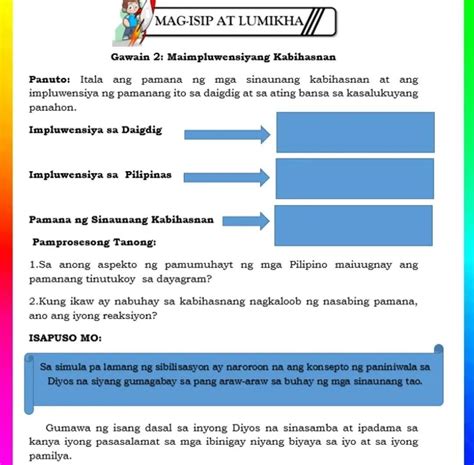 MAG-ISIP AT LUMIKHA

Gawain 2: Maimpluwensiyang Kabihasnan

Panuto: Itala ang pamana ng mga sinaunang kabihasnan at ang impluwensiya ng pamanang ito sa daigdig at sa ating bansa sa kasalukuyang panahon.

Impluwensiya sa Daigdig

Impluwensiya sa Pilipinas

Pamana ng Sinaunang Kabihasnan

Pamprosesong Tanong:

1.Sa anong aspekto ng pamumuhayt ng mga Pilipino maiuugnay ang pamanang tinutukoy sa dayagram?

2.Kung ikaw ay nabuhay sa kabihasnang nagkaloob ng nasabing pamana, ano ang iyong reaksiyon?

ISAPUSO MO:

Sa simula pa lamang ng sibilisasyon ay naroroon na ang konsepto ng paniniwala sa Diyos na siyang gumagabay sa pang araw-araw sa buhay ng mga sinaunang tao.

Gumawa ng isang dasal sa inyong Diyos na sinasamba at ipadama sa kanya iyong pasasalamat sa mga ibinigay niyang biyaya sa iyo at sa iyong pamilya.